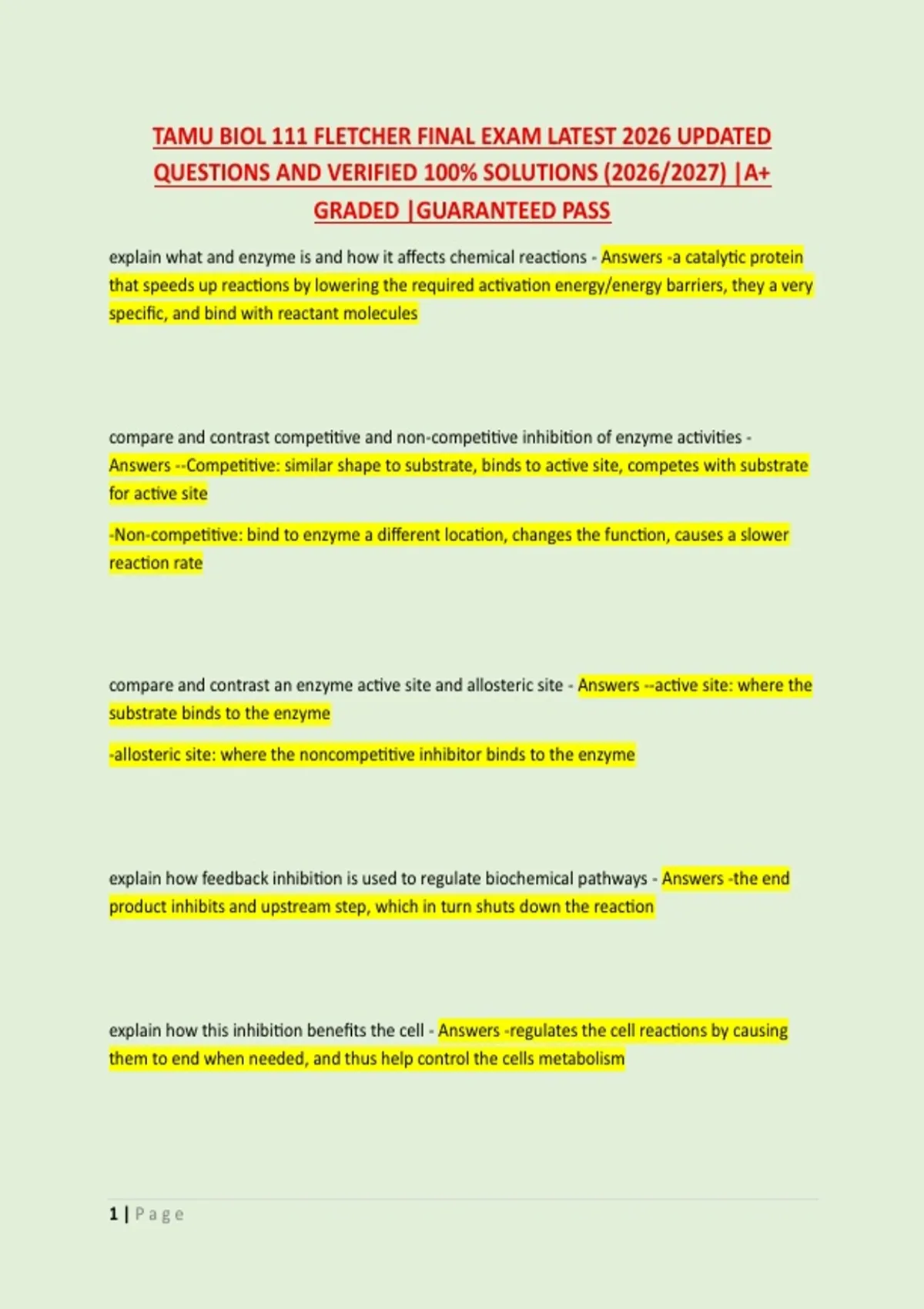 TAMU BIOL 111 FLETCHER FINAL EXAM LATEST 2026 UPDATED QUESTIONS AND VERIFIED 100% SOLUTIONS (2026/2027) |A+ GRADED |GUARANTEED PASS

explain what and enzyme is and how it affects chemical reactions - Answers -a catalytic protein that speeds up reactions by lowering the required activation energy/energy barriers, they a very specific, and bind with reactant molecules

compare and contrast competitive and non-competitive inhibition of enzyme activities - Answers --Competitive: similar shape to substrate, binds to active site, competes with substrate for active site

-Non-competitive: bind to enzyme a different location, changes the function, causes a slower reaction rate

compare and contrast an enzyme active site and allosteric site - Answers --active site: where the substrate binds to the enzyme

-allosteric site: where the noncompetitive inhibitor binds to the enzyme

explain how feedback inhibition is used to regulate biochemical pathways - Answers -the end product inhibits and upstream step, which in turn shuts down the reaction

explain how this inhibition benefits the cell - Answers -regulates the cell reactions by causing them to end when needed, and thus help control the cells metabolism

1 | Page